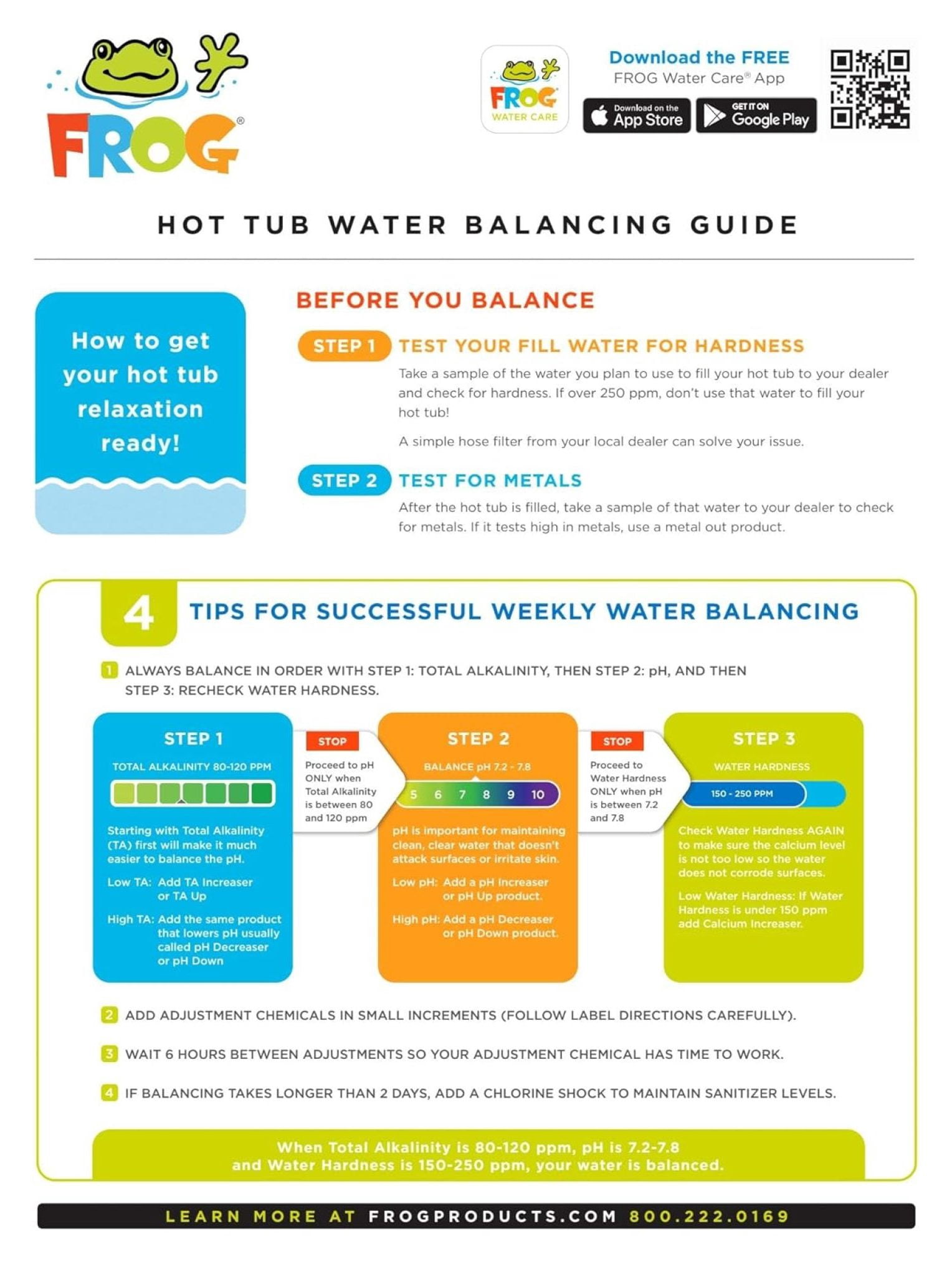 FROG®

FROG WATER CARE

Download the FREE
FROG Water Care® App

Download on the App Store

GET IT ON Google Play

HOT TUB WATER BALANCING GUIDE

How to get your hot tub relaxation ready!

BEFORE YOU BALANCE

STEP 1 TEST YOUR FILL WATER FOR HARDNESS

Take a sample of the water you plan to use to fill your hot tub to your dealer and check for hardness. If over 250 ppm, don't use that water to fill your hot tub!

A simple hose filter from your local dealer can solve your issue.

STEP 2 TEST FOR METALS

After the hot tub is filled, take a sample of that water to your dealer to check for metals. If it tests high in metals, use a metal out product.

4 TIPS FOR SUCCESSFUL WEEKLY WATER BALANCING

1 ALWAYS BALANCE IN ORDER WITH STEP 1: TOTAL ALKALINITY, THEN STEP 2: pH, AND THEN STEP 3: RECHECK WATER HARDNESS.

STEP 1

TOTAL ALKALINITY 80-120 PPM

Starting with Total Alkalinity (TA) first will make it much easier to balance the pH.

Low TA: Add TA Increaser or TA Up

High TA: Add the same product that lowers pH usually called pH Decreaser or pH Down

STOP

Proceed to pH ONLY when Total Alkalinity is between 80 and 120 ppm

STEP 2

BALANCE pH 7.2 - 7.8

5 6 7 8 9 10

pH is important for maintaining clean, clear water that doesn't attack surfaces or irritate skin.

Low pH: Add a pH Increaser or pH Up product.

High pH: Add a pH Decreaser or pH Down product.

STOP

Proceed to Water Hardness ONLY when pH is between 7.2 and 7.8

STEP 3

WATER HARDNESS

150 - 250 PPM

Check Water Hardness AGAIN to make sure the calcium level is not too low so the water does not corrode surfaces.

Low Water Hardness: If Water Hardness is under 150 ppm add Calcium Increaser.

2 ADD ADJUSTMENT CHEMICALS IN SMALL INCREMENTS (FOLLOW LABEL DIRECTIONS CAREFULLY).

3 WAIT 6 HOURS BETWEEN ADJUSTMENTS SO YOUR ADJUSTMENT CHEMICAL HAS TIME TO WORK.

4 IF BALANCING TAKES LONGER THAN 2 DAYS, ADD A CHLORINE SHOCK TO MAINTAIN SANITIZER LEVELS.

When Total Alkalinity is 80-120 ppm, pH is 7.2-7.8 and Water Hardness is 150-250 ppm, your water is balanced.

LEARN MORE AT FROGPRODUCTS.COM 800.222.0169